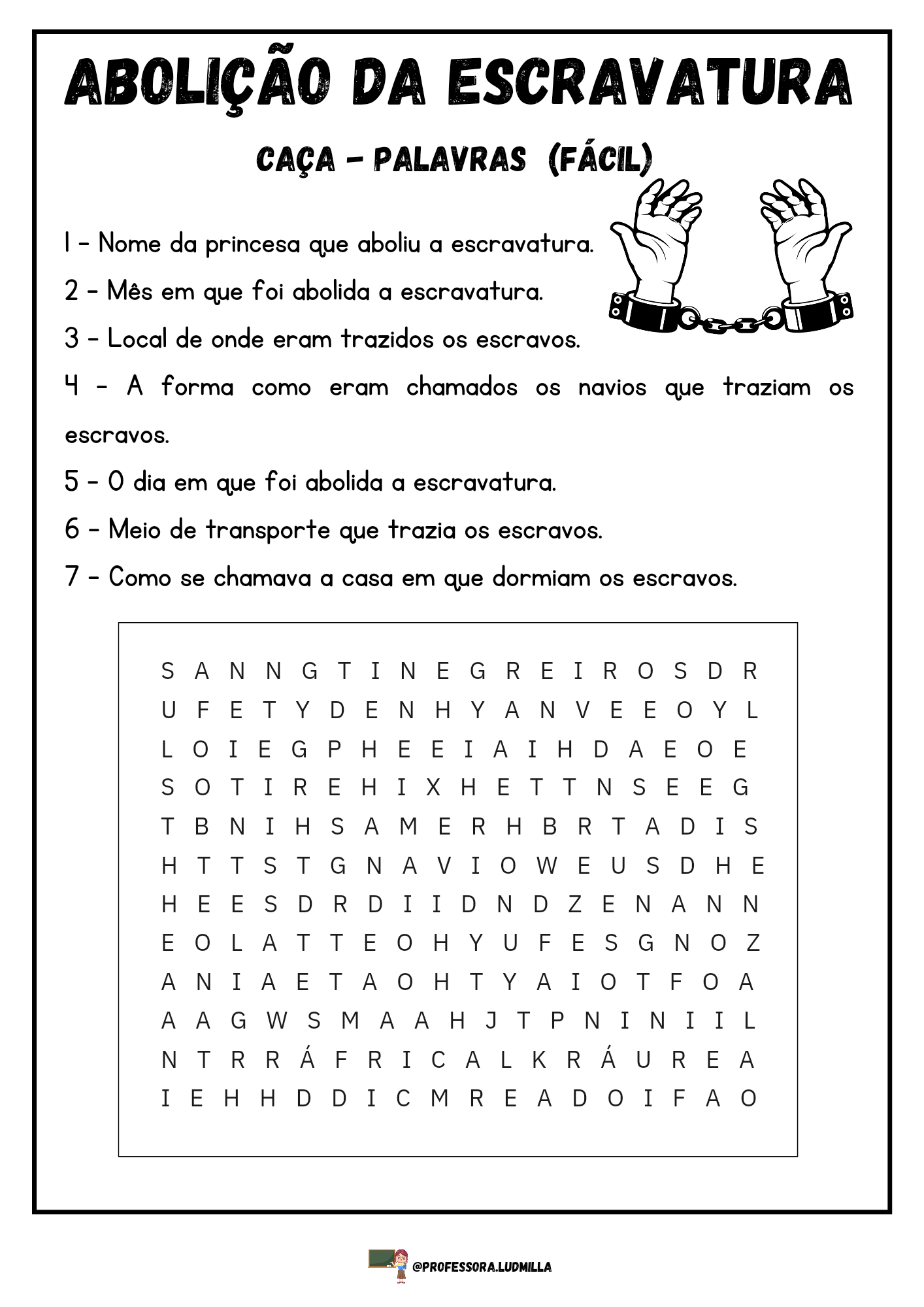 ABOLIÇÃO DA ESCRAVATURA

CAÇA - PALAVRAS (FÁCIL)

1 - Nome da princesa que aboliu a escravatura.

2 - Mês em que foi abolida a escravatura.

3 - Local de onde eram trazidos os escravos.

4 - A forma como eram chamados os navios que traziam os escravos.

5 - O dia em que foi abolida a escravatura.

6 - Meio de transporte que trazia os escravos.

7 - Como se chamava a casa em que dormiam os escravos.

S A N N G T I N E G R E I R O S D R
U F E T Y D E N H Y A N V E E O Y L
L O I E G P H E E I A I H D A E O E
S O T I R E H I X H E T T N S E E G
T B N I H S A M E R H B R T A D I S
H T T S T G N A V I O W E U S D H E
H E E S D R D I I D N D Z E N A N N
E O L A T T E O H Y U F E S G N O Z
A N I A E T A O H T Y A I O T F O A
A A G W S M A A H J T P N I N I I L
N T R R Á F R I C A L K R Á U R E A
I E H H D D I C M R E A D O I F A O

@PROFESSORA.LUDMILLA